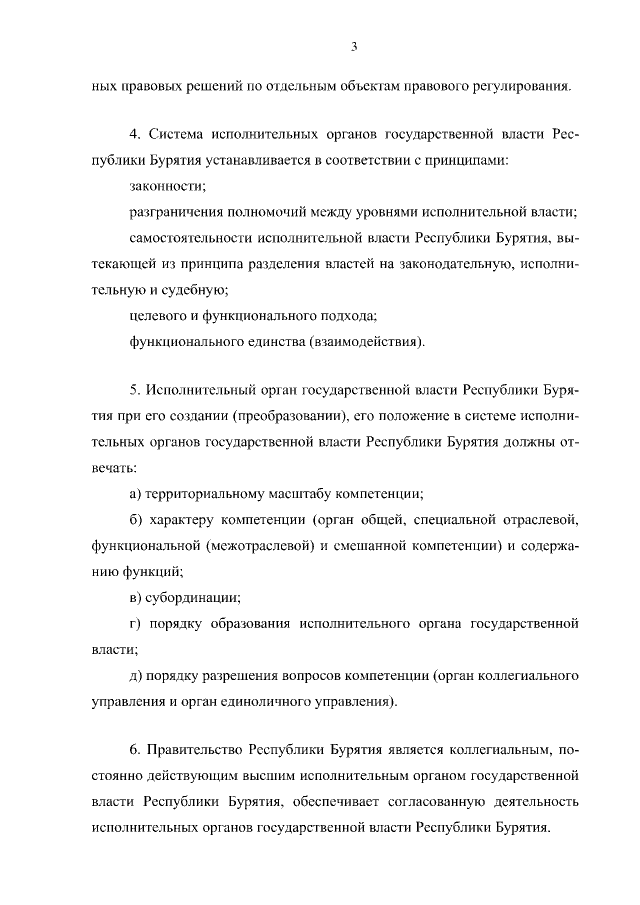 3

ных правовых решений по отдельным объектам правового регулирования.

4. Система исполнительных органов государственной власти Республики Бурятия устанавливается в соответствии с принципами:

законности;

разграничения полномочий между уровнями исполнительной власти;

самостоятельности исполнительной власти Республики Бурятия, вытекающей из принципа разделения властей на законодательную, исполнительную и судебную;

целевого и функционального подхода;

функционального единства (взаимодействия).

5. Исполнительный орган государственной власти Республики Бурятия при его создании (преобразовании), его положение в системе исполнительных органов государственной власти Республики Бурятия должны отвечать:

а) территориальному масштабу компетенции;

б) характеру компетенции (орган общей, специальной отраслевой, функциональной (межотраслевой) и смешанной компетенции) и содержанию функций;

в) субординации;

г) порядку образования исполнительного органа государственной власти;

д) порядку разрешения вопросов компетенции (орган коллегиального управления и орган единоличного управления).

6. Правительство Республики Бурятия является коллегиальным, постоянно действующим высшим исполнительным органом государственной власти Республики Бурятия, обеспечивает согласованную деятельность исполнительных органов государственной власти Республики Бурятия.